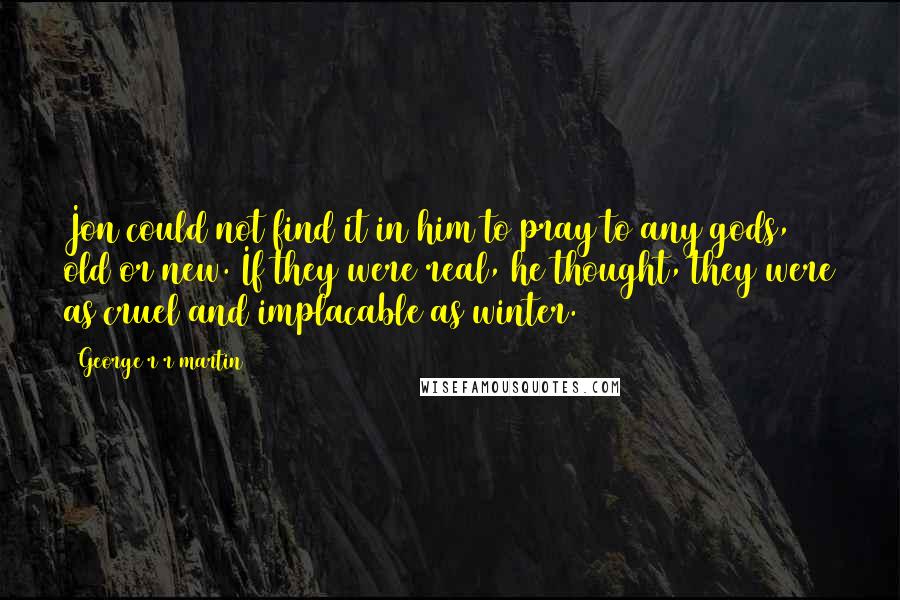 Jon could not find it in him to pray to any gods, old or new. If they were real, he thought, they were as cruel and implacable as winter.

George r r martin

WISEFAMOUSQUOTES.COM